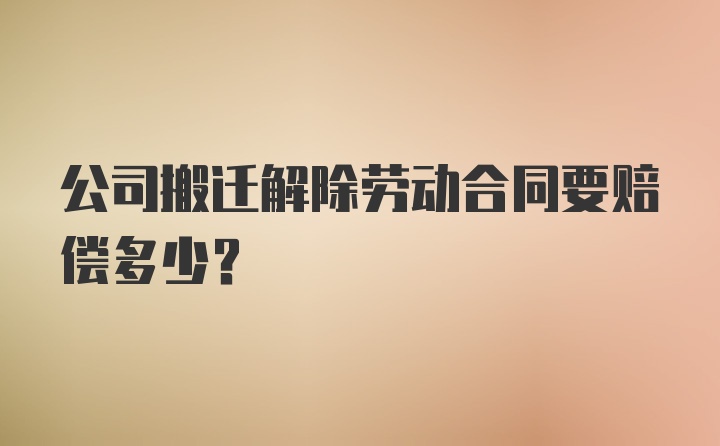 公司搬迁解除劳动合同要赔偿多少?